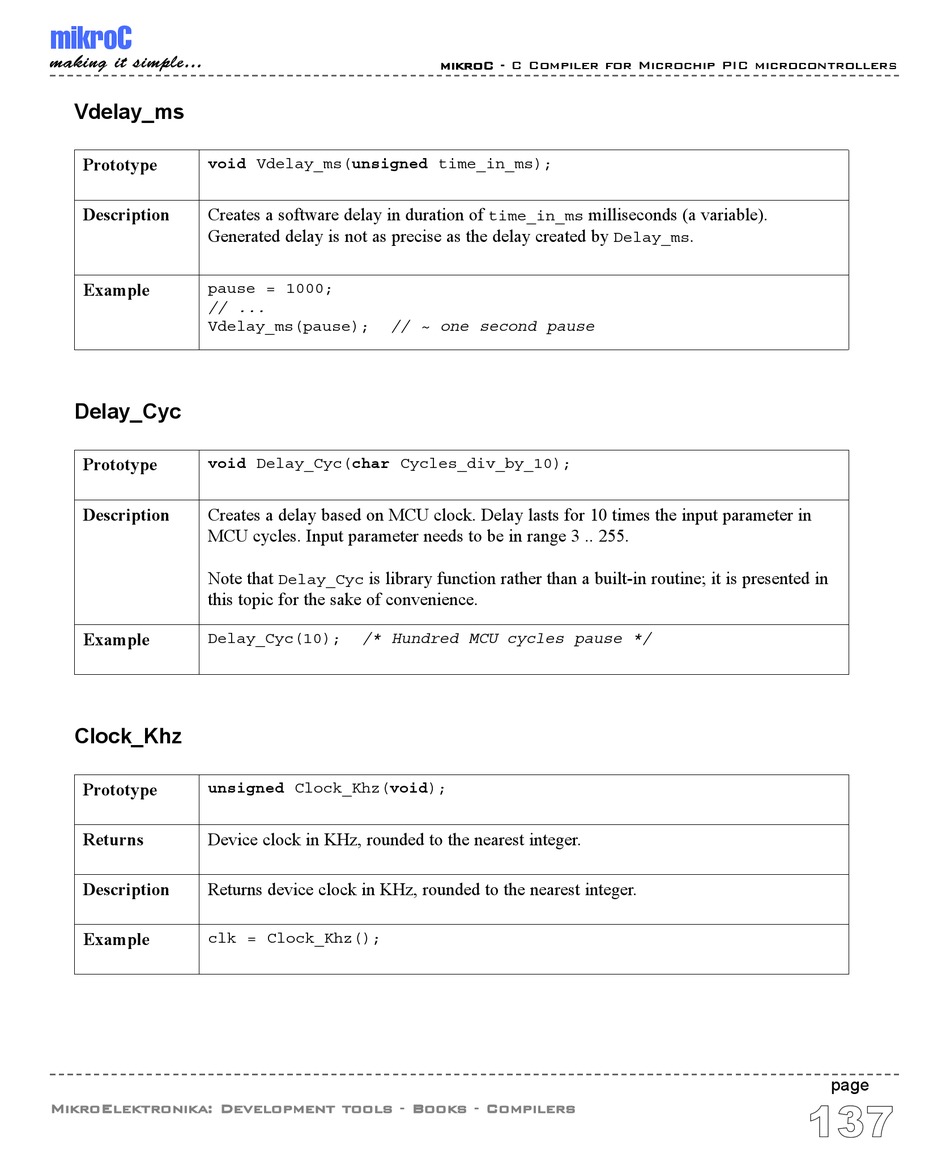 mikroC
making it simple...

mikroC - C Compiler for Microchip PIC microcontrollers

Vdelay_ms

| Prototype | void Vdelay_ms(unsigned time_in_ms); |
|---|---|
| Description | Creates a software delay in duration of time_in_ms milliseconds (a variable). Generated delay is not as precise as the delay created by Delay_ms. |
| Example | pause = 1000; // ... Vdelay_ms(pause); // ~ one second pause |

Delay_Cyc

| Prototype | void Delay_Cyc(char Cycles_div_by_10); |
|---|---|
| Description | Creates a delay based on MCU clock. Delay lasts for 10 times the input parameter in MCU cycles. Input parameter needs to be in range 3 .. 255. Note that Delay_Cyc is library function rather than a built-in routine; it is presented in this topic for the sake of convenience. |
| Example | Delay_Cyc(10); /* Hundred MCU cycles pause */ |

Clock_Khz

| Prototype | unsigned Clock_Khz(void); |
|---|---|
| Returns | Device clock in KHz, rounded to the nearest integer. |
| Description | Returns device clock in KHz, rounded to the nearest integer. |
| Example | clk = Clock_Khz(); |

MikroElektronika: Development tools - Books - Compilers

page
137